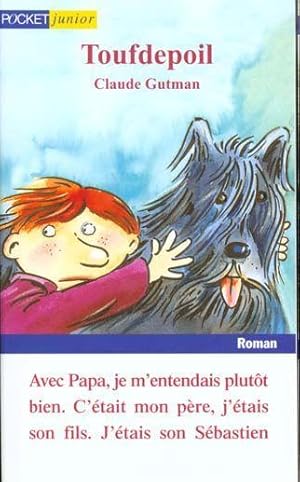 POCKET junior

Toufdepoil

Claude Gutman

Roman

Avec Papa, je m'entendais plutôt bien. C'était mon père, j'étais son fils. J'étais son Sébastien